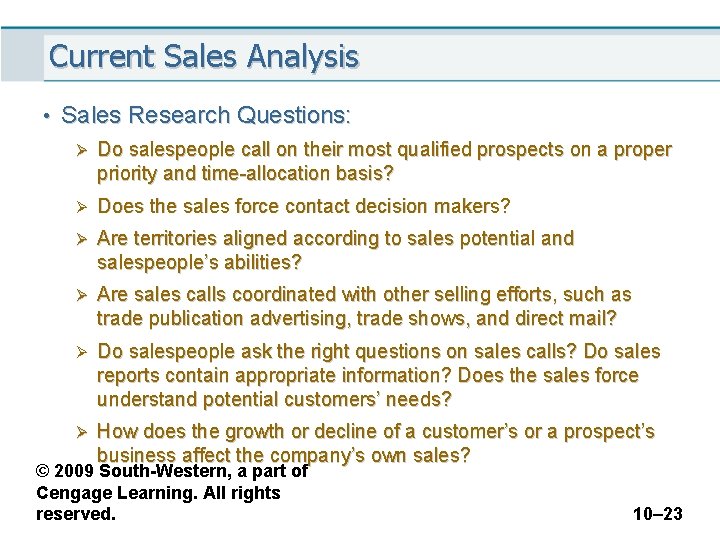 Current Sales Analysis

• Sales Research Questions:

➢ Do salespeople call on their most qualified prospects on a proper priority and time-allocation basis?

➢ Does the sales force contact decision makers?

➢ Are territories aligned according to sales potential and salespeople's abilities?

➢ Are sales calls coordinated with other selling efforts, such as trade publication advertising, trade shows, and direct mail?

➢ Do salespeople ask the right questions on sales calls? Do sales reports contain appropriate information? Does the sales force understand potential customers' needs?

➢ How does the growth or decline of a customer's or a prospect's business affect the company's own sales?

© 2009 South-Western, a part of Cengage Learning. All rights reserved.

10–23